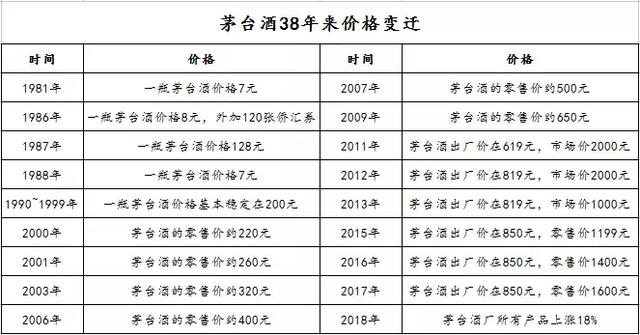 茅台酒38年来价格变迁

| 时间 | 价格 | 时间 | 价格 |
|---|---|---|---|
| 1981年 | 一瓶茅台酒价格7元 | 2007年 | 茅台酒的零售价约500元 |
| 1986年 | 一瓶茅台酒价格8元，外加120张侨汇券 | 2009年 | 茅台酒的零售价约650元 |
| 1987年 | 一瓶茅台酒价格128元 | 2011年 | 茅台酒出厂价在619元，市场价2000元 |
| 1988年 | 一瓶茅台酒价格7元 | 2012年 | 茅台酒出厂价在819元，市场价2000元 |
| 1990~1999年 | 一瓶茅台酒价格基本稳定在200元 | 2013年 | 茅台酒出厂价在819元，市场价1000元 |
| 2000年 | 茅台酒的零售价约220元 | 2015年 | 茅台酒出厂价在850元，零售价1199元 |
| 2001年 | 茅台酒的零售价约260元 | 2016年 | 茅台酒出厂价在850元，零售价1400元 |
| 2003年 | 茅台酒的零售价约320元 | 2017年 | 茅台酒出厂价在850元，零售价1600元 |
| 2006年 | 茅台酒的零售价约400元 | 2018年 | 茅台酒厂所有产品上涨18% |